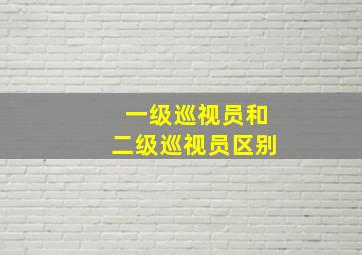 一级巡视员和
二级巡视员区别